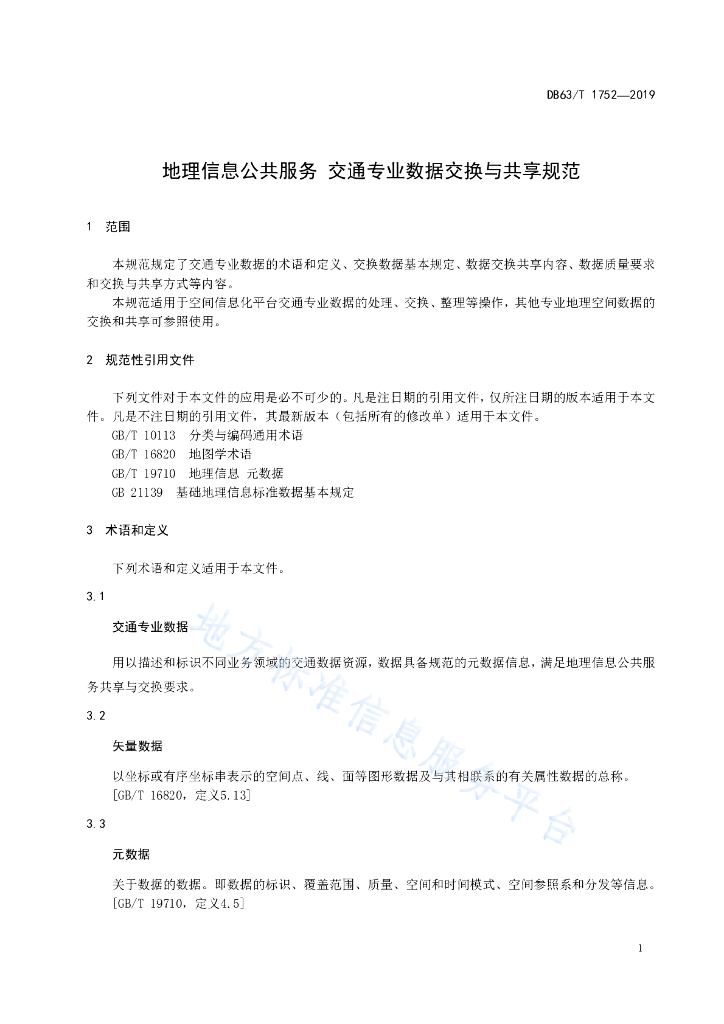 DB63/T 1752—2019

地理信息公共服务 交通专业数据交换与共享规范

1 范围

本规范规定了交通专业数据的术语和定义、交换数据基本规定、数据交换共享内容、数据质量要求和交换与共享方式等内容。

本规范适用于空间信息化平台交通专业数据的处理、交换、整理等操作，其他专业地理空间数据的交换和共享可参照使用。

2 规范性引用文件

下列文件对于本文件的应用是必不可少的。凡是注日期的引用文件，仅所注日期的版本适用于本文件。凡是不注日期的引用文件，其最新版本（包括所有的修改单）适用于本文件。

GB/T 10113 分类与编码通用术语

GB/T 16820 地图学术语

GB/T 19710 地理信息 元数据

GB 21139 基础地理信息标准数据基本规定

3 术语和定义

下列术语和定义适用于本文件。

3.1

交通专业数据

用以描述和标识不同业务领域的交通数据资源，数据具备规范的元数据信息，满足地理信息公共服务共享与交换要求。

3.2

矢量数据

以坐标或有序坐标串表示的空间点、线、面等图形数据及与其相联系的有关属性数据的总称。

[GB/T 16820，定义5.13]

3.3

元数据

关于数据的数据。即数据的标识、覆盖范围、质量、空间和时间模式、空间参照系和分发等信息。

[GB/T 19710，定义4.5]

地方标准信息服务平台

1